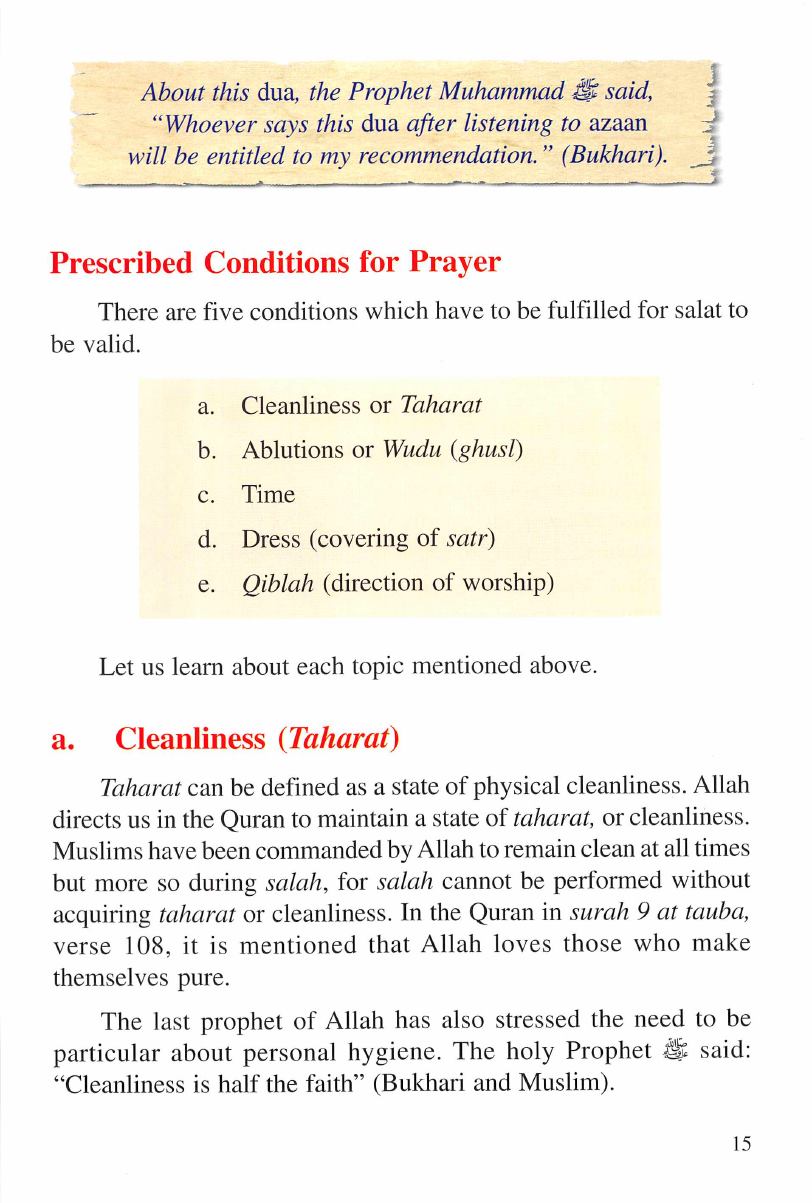 About this dua, the Prophet Muhammad ﷺ said, "Whoever says this dua after listening to azaan will be entitled to my recommendation." (Bukhari).

Prescribed Conditions for Prayer

There are five conditions which have to be fulfilled for salat to be valid.

a. Cleanliness or Taharat
b. Ablutions or Wudu (ghusl)
c. Time
d. Dress (covering of satr)
e. Qiblah (direction of worship)

Let us learn about each topic mentioned above.

a. Cleanliness (Taharat)

Taharat can be defined as a state of physical cleanliness. Allah directs us in the Quran to maintain a state of taharat, or cleanliness. Muslims have been commanded by Allah to remain clean at all times but more so during salah, for salah cannot be performed without acquiring taharat or cleanliness. In the Quran in surah 9 at tauba, verse 108, it is mentioned that Allah loves those who make themselves pure.

The last prophet of Allah has also stressed the need to be particular about personal hygiene. The holy Prophet ﷺ said: "Cleanliness is half the faith" (Bukhari and Muslim).

15